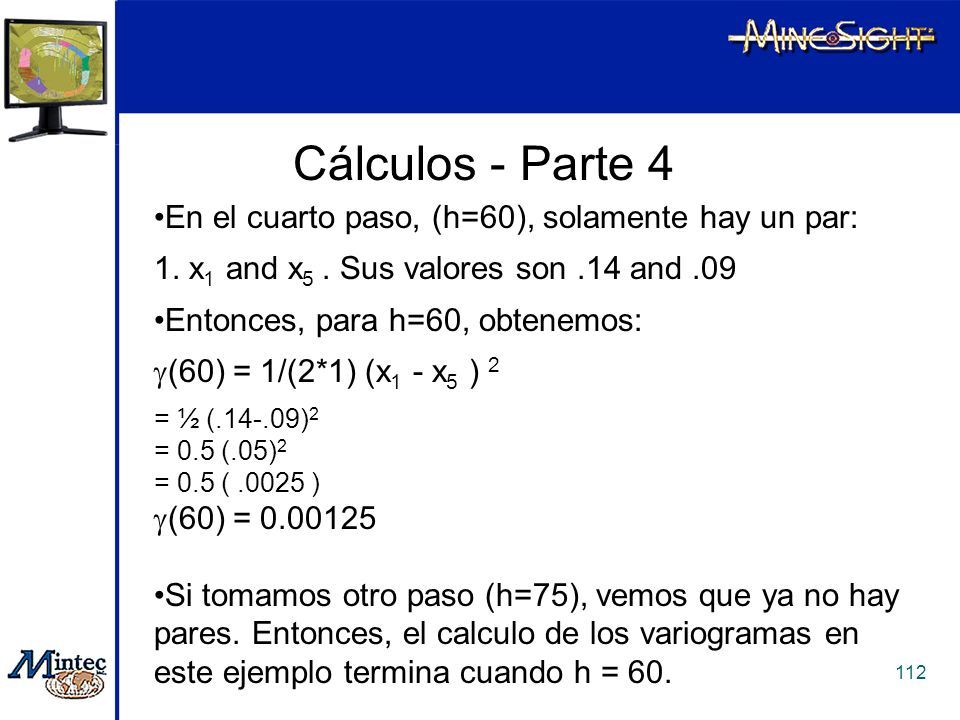 MINESIGHT

Cálculos - Parte 4

•En el cuarto paso, (h=60), solamente hay un par:

1. $x_1$ and $x_5$ . Sus valores son .14 and .09

•Entonces, para h=60, obtenemos:

$\gamma(60) = 1/(2*1) (x_1 - x_5)^2$

$= ½ (.14-.09)^2$
$= 0.5 (.05)^2$
$= 0.5 ( .0025 )$
$\gamma(60) = 0.00125$

•Si tomamos otro paso (h=75), vemos que ya no hay pares. Entonces, el calculo de los variogramas en este ejemplo termina cuando h = 60.

Mintec

112